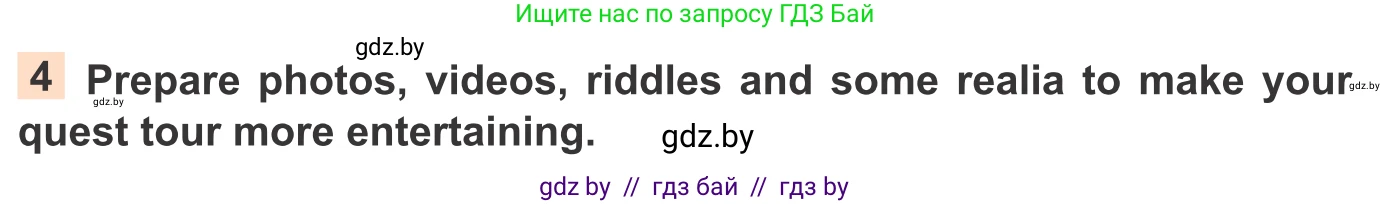 Ищите нас по запросу ГДЗ Бай

gdz.by

4 Prepare photos, videos, riddles and some realia to make your quest tour more entertaining.

gdz.by gdz.by gdz.by

gdz by // гдз бай // гдз by